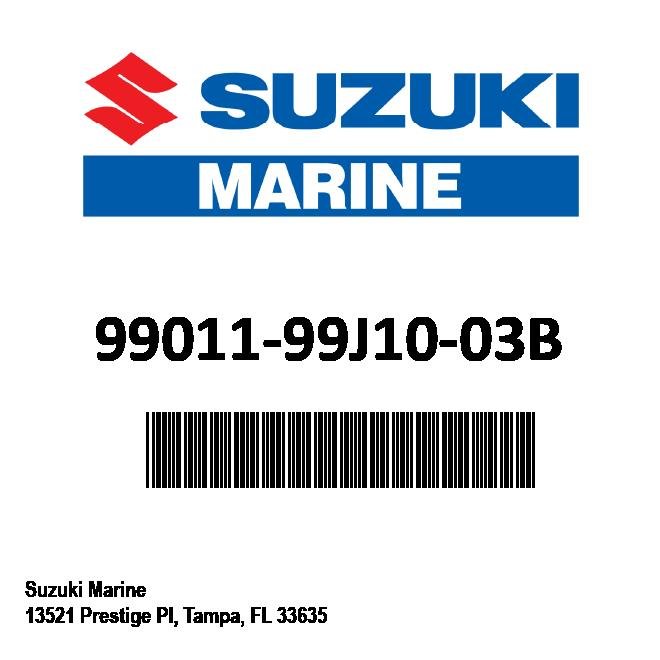 SUZUKI

MARINE

99011-99J10-03B

Suzuki Marine
13521 Prestige Pl, Tampa, FL 33635